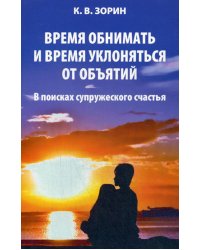 К. В. ЗОРИН

ВРЕМЯ ОБНИМАТЬ И ВРЕМЯ УКЛОНЯТЬСЯ ОТ ОБЪЯТИЙ

В поисках супружеского счастья